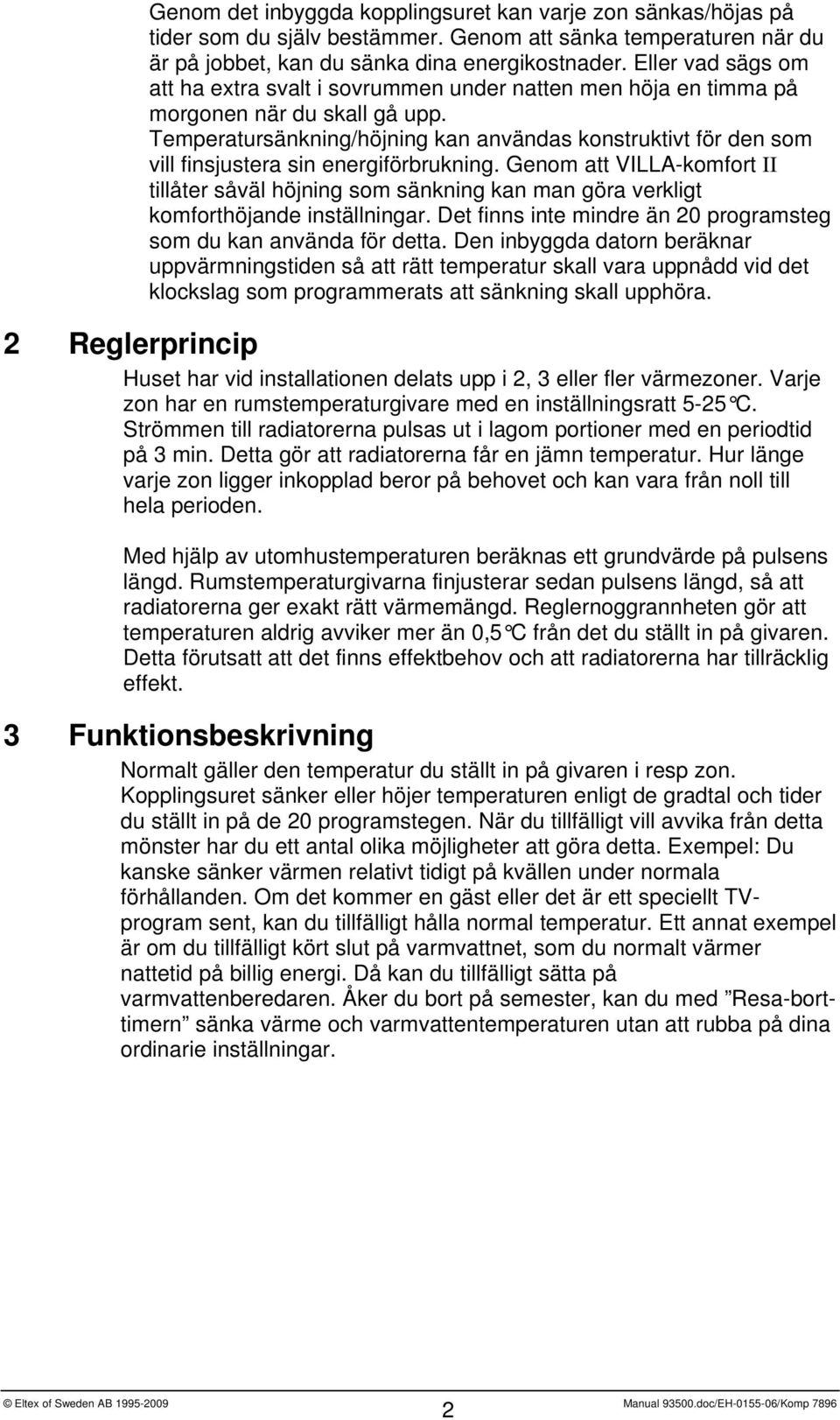 Genom det inbyggda kopplingsuret kan varje zon sänkas/höjas på tider som du själv bestämmer. Genom att sänka temperaturen när du är på jobbet, kan du sänka dina energikostnader. Eller vad sägs om att ha extra svalt i sovrummen under natten men höja en timma på morgonen när du skall gå upp. Temperatursänkning/höjning kan användas konstruktivt för den som vill finsjustera sin energiförbrukning. Genom att VILLA-komfort II tillåter såväl höjning som sänkning kan man göra verkligt komforthöjande inställningar. Det finns inte mindre än 20 programsteg som du kan använda för detta. Den inbyggda datorn beräknar uppvärmningstiden så att rätt temperatur skall vara uppnådd vid det klockslag som programmerats att sänkning skall upphöra.

2 Reglerprincip

Huset har vid installationen delats upp i 2, 3 eller fler värmezoner. Varje zon har en rumstemperaturgivare med en inställningsratt 5-25°C. Strömmen till radiatorerna pulsas ut i lagom portioner med en periodtid på 3 min. Detta gör att radiatorerna får en jämn temperatur. Hur länge varje zon ligger inkopplad beror på behovet och kan vara från noll till hela perioden.

Med hjälp av utomhustemperaturen beräknas ett grundvärde på pulsens längd. Rumstemperaturgivarna finjusterar sedan pulsens längd, så att radiatorerna ger exakt rätt värmemängd. Reglernoggrannheten gör att temperaturen aldrig avviker mer än 0,5°C från det du ställt in på givaren. Detta förutsatt att det finns effektbehov och att radiatorerna har tillräcklig effekt.

3 Funktionsbeskrivning

Normalt gäller den temperatur du ställt in på givaren i resp zon. Kopplingsuret sänker eller höjer temperaturen enligt de gradtal och tider du ställt in på de 20 programstegen. När du tillfälligt vill avvika från detta mönster har du ett antal olika möjligheter att göra detta. Exempel: Du kanske sänker värmen relativt tidigt på kvällen under normala förhållanden. Om det kommer en gäst eller det är ett speciellt TV-program sent, kan du tillfälligt hålla normal temperatur. Ett annat exempel är om du tillfälligt kört slut på varmvattnet, som du normalt värmer nattetid på billig energi. Då kan du tillfälligt sätta på varmvattenberedaren. Åker du bort på semester, kan du med ”Resa-bort-timern” sänka värme och varmvattentemperaturen utan att rubba på dina ordinarie inställningar.

© Eltex of Sweden AB 1995-2009 2 Manual 93500.doc/EH-0155-06/Komp 7896